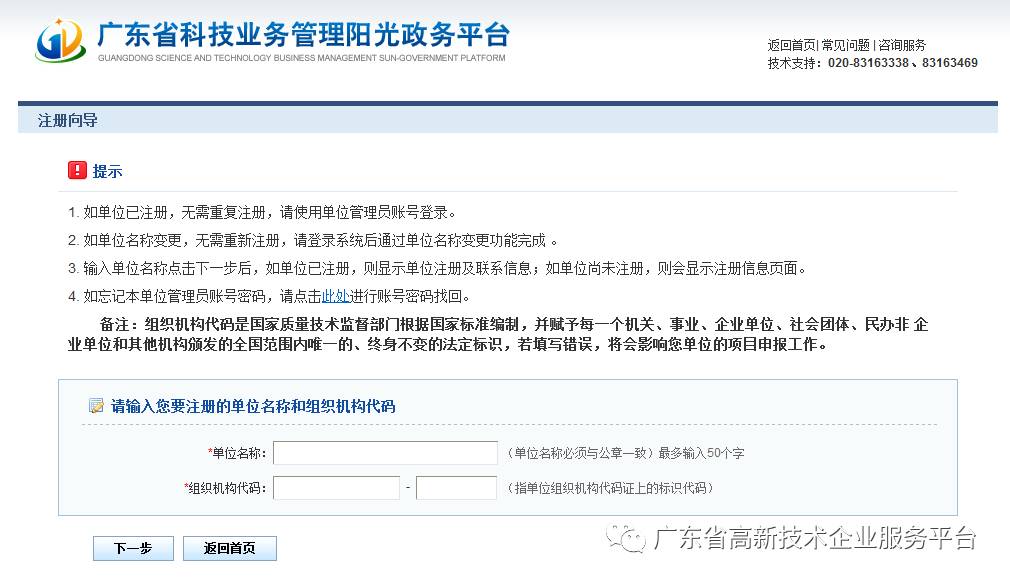 广东省科技业务管理阳光政务平台
GUANGDONG SCIENCE AND TECHNOLOGY BUSINESS MANAGEMENT SUN-GOVERNMENT PLATFORM

返回首页| 常见问题 | 咨询服务
技术支持：020-83163338 、83163469

注册向导

提示

1. 如单位已注册，无需重复注册，请使用单位管理员账号登录。

2. 如单位名称变更，无需重新注册，请登录系统后通过单位名称变更功能完成 。

3. 输入单位名称点击下一步后，如单位已注册，则显示单位注册及联系信息；如单位尚未注册，则会显示注册信息页面。

4. 如忘记本单位管理员账号密码，请点击此处进行账号密码找回。

备注：组织机构代码是国家质量技术监督部门根据国家标准编制，并赋予每一个机关、事业、企业单位、社会团体、民办非 企业单位和其他机构颁发的全国范围内唯一的、终身不变的法定标识，若填写错误，将会影响您单位的项目申报工作。

请输入您要注册的单位名称和组织机构代码

*单位名称： （单位名称必须与公章一致）最多输入50个字

*组织机构代码： - （指单位组织机构代码证上的标识代码）

下一步 返回首页

广东省高新技术企业服务平台